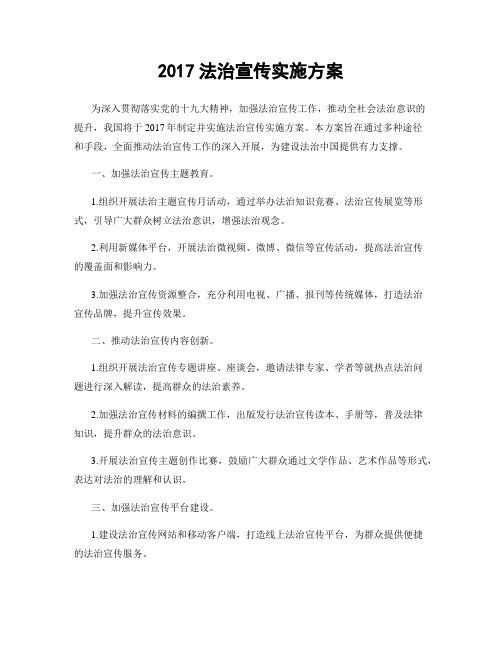 2017 法治宣传实施方案

为深入贯彻落实党的十九大精神，加强法治宣传工作，推动全社会法治意识的提升，我国将于 2017 年制定并实施法治宣传实施方案。本方案旨在通过多种途径和手段，全面推动法治宣传工作的深入开展，为建设法治中国提供有力支撑。

一、加强法治宣传主题教育。

1.组织开展法治主题宣传月活动，通过举办法治知识竞赛、法治宣传展览等形式，引导广大群众树立法治意识，增强法治观念。

2.利用新媒体平台，开展法治微视频、微博、微信等宣传活动，提高法治宣传的覆盖面和影响力。

3.加强法治宣传资源整合，充分利用电视、广播、报刊等传统媒体，打造法治宣传品牌，提升宣传效果。

二、推动法治宣传内容创新。

1.组织开展法治宣传专题讲座、座谈会，邀请法律专家、学者等就热点法治问题进行深入解读，提高群众的法治素养。

2.加强法治宣传材料的编撰工作，出版发行法治宣传读本、手册等，普及法律知识，提升群众的法治意识。

3.开展法治宣传主题创作比赛，鼓励广大群众通过文学作品、艺术作品等形式，表达对法治的理解和认识。

三、加强法治宣传平台建设。

1.建设法治宣传网站和移动客户端，打造线上法治宣传平台，为群众提供便捷的法治宣传服务。